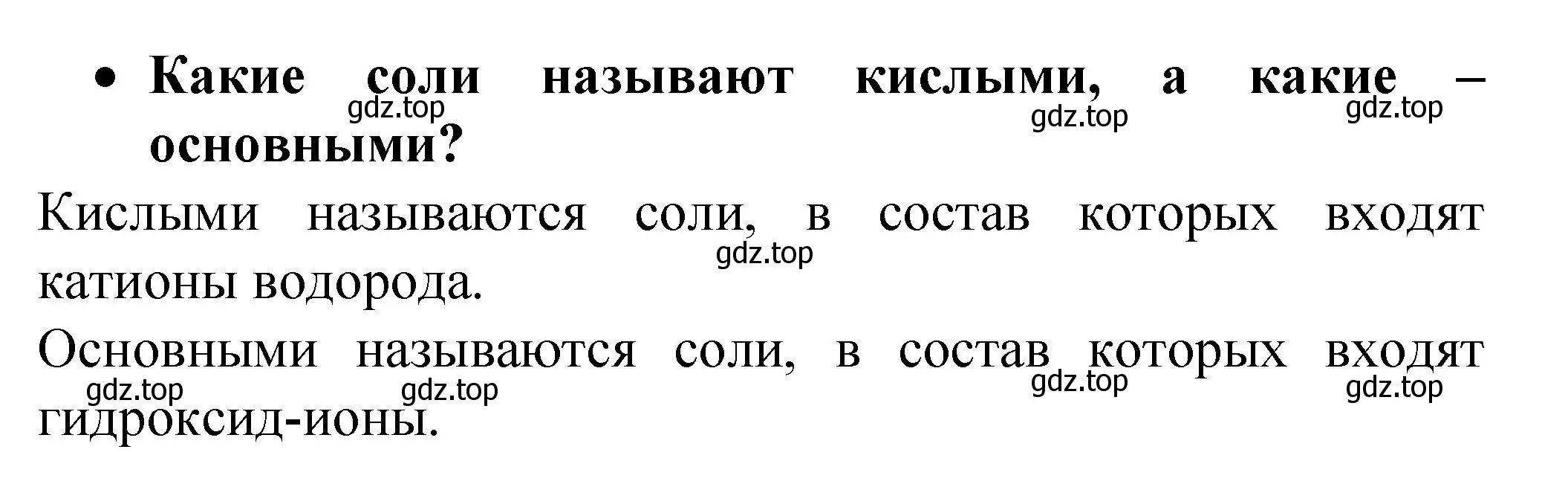 • Какие соли называют кислыми, а какие – основными?

gdz.top gdz.top gdz.top

Кислыми называются соли, в состав которых входят катионы водорода.

gdz.top

Основными называются соли, в состав которых входят гидроксид-ионы.

gdz.top gdz.top gdz.top gdz.top